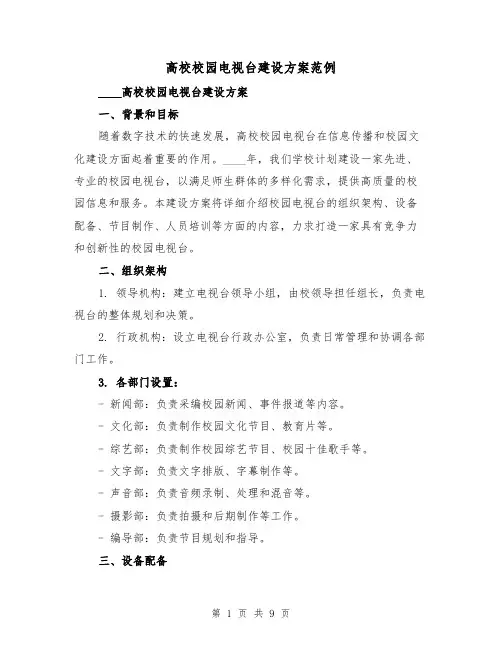 高校校园电视台建设方案范例

____高校校园电视台建设方案

一、背景和目标

随着数字技术的快速发展，高校校园电视台在信息传播和校园文化建设方面起着重要的作用。____年，我们学校计划建设一家先进、专业的校园电视台，以满足师生群体的多样化需求，提供高质量的校园信息和服务。本建设方案将详细介绍校园电视台的组织架构、设备配备、节目制作、人员培训等方面的内容，力求打造一家具有竞争力和创新性的校园电视台。

二、组织架构

1. 领导机构：建立电视台领导小组，由校领导担任组长，负责电视台的整体规划和决策。

2. 行政机构：设立电视台行政办公室，负责日常管理和协调各部门工作。

3. 各部门设置：

- 新闻部：负责采编校园新闻、事件报道等内容。

- 文化部：负责制作校园文化节目、教育片等。

- 综艺部：负责制作校园综艺节目、校园十佳歌手等。

- 文字部：负责文字排版、字幕制作等。

- 声音部：负责音频录制、处理和混音等。

- 摄影部：负责拍摄和后期制作等工作。

- 编导部：负责节目规划和指导。

三、设备配备

第 1 页 共 9 页